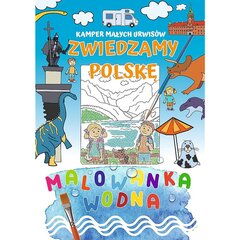 KAMPER MAŁYCH URWISÓW
ZWIEDZAMY POLSKĘ

MALOWANKA WODNA